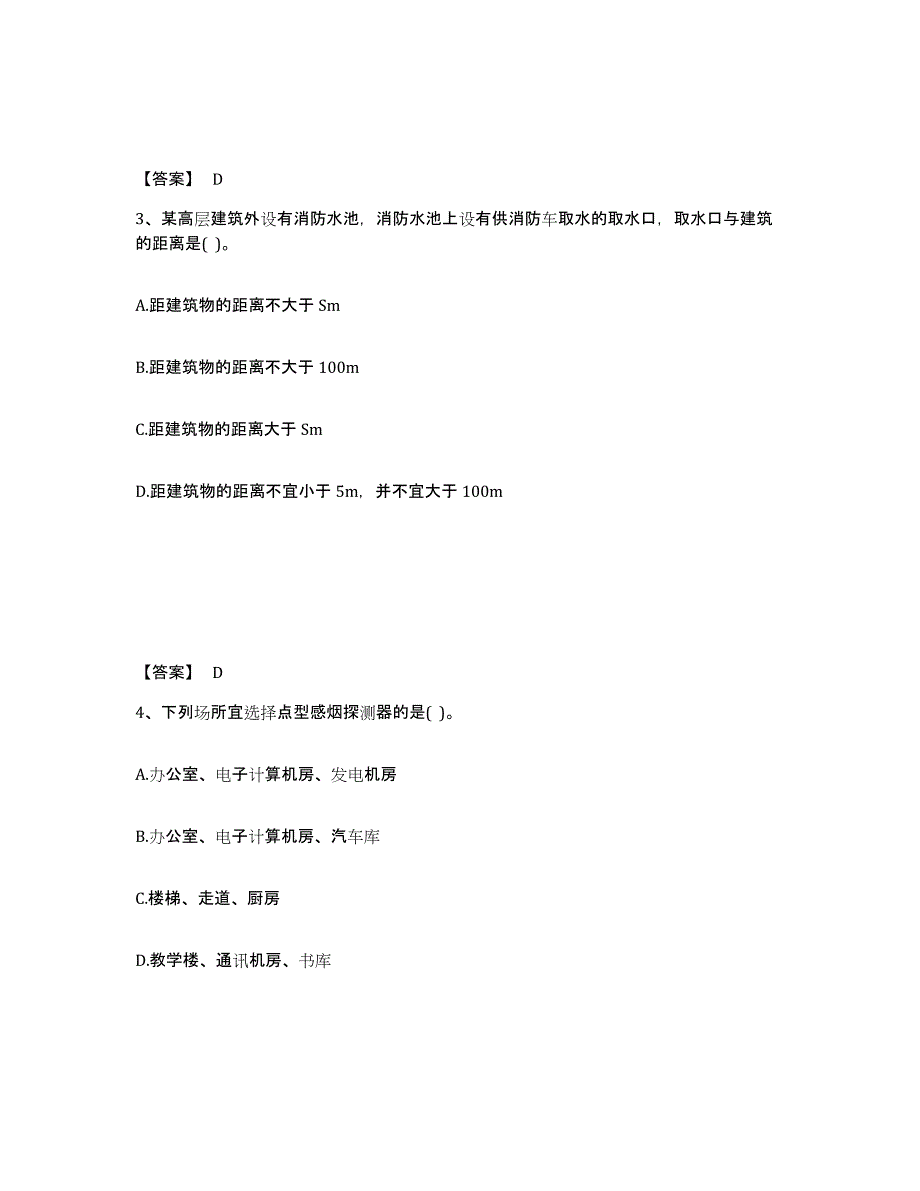 【答案】 D

3、某高层建筑外设有消防水池，消防水池上设有供消防车取水的取水口，取水口与建筑的距离是( )。

A.距建筑物的距离不大于 Sm

B.距建筑物的距离不大于 100m

C.距建筑物的距离大于 Sm

D.距建筑物的距离不宜小于 5m，并不宜大于 100m

【答案】 D

4、下列场所宜选择点型感烟探测器的是( )。

A.办公室、电子计算机房、发电机房

B.办公室、电子计算机房、汽车库

C.楼梯、走道、厨房

D.教学楼、通讯机房、书库